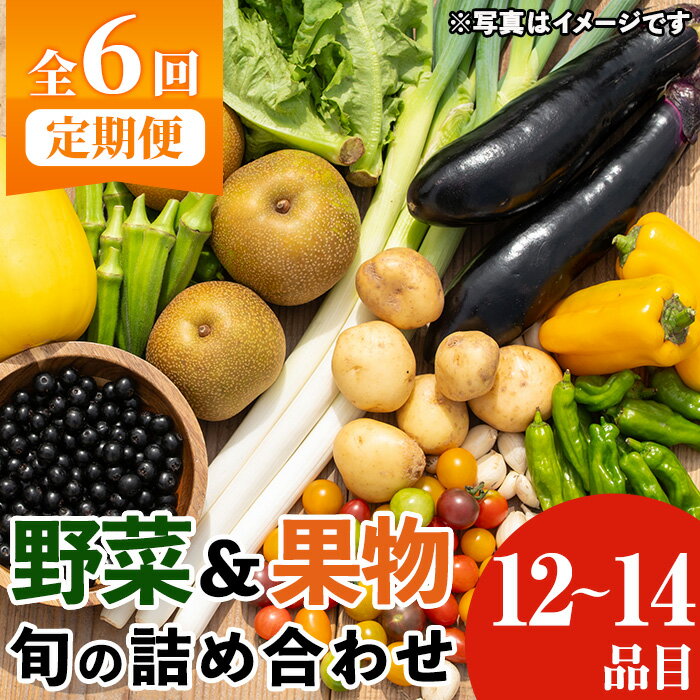 全6回
定期便

※写真はイメージです

野菜&果物
旬の詰め合わせ

12~14
品目